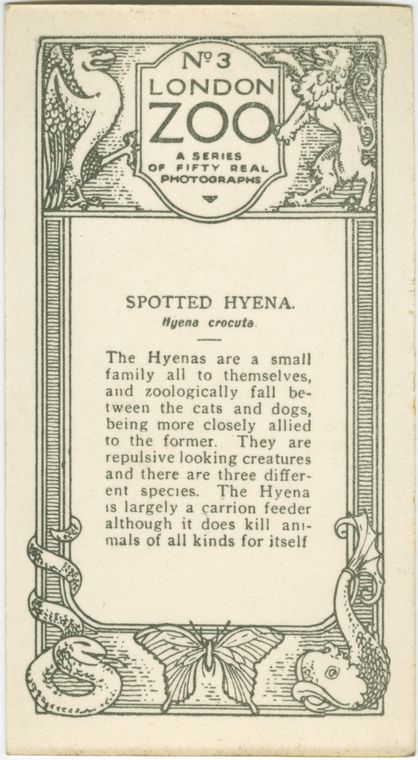 No 3
LONDON
ZOO
A SERIES OF FIFTY REAL PHOTOGRAPHS

SPOTTED HYENA.
Hyena crocuta.

The Hyenas are a small family all to themselves, and zoologically fall between the cats and dogs, being more closely allied to the former. They are repulsive looking creatures and there are three different species. The Hyena is largely a carrion feeder although it does kill animals of all kinds for itself